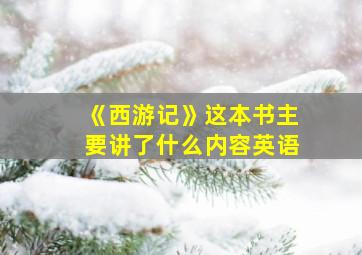 《西游记》这本书主要讲了什么内容英语